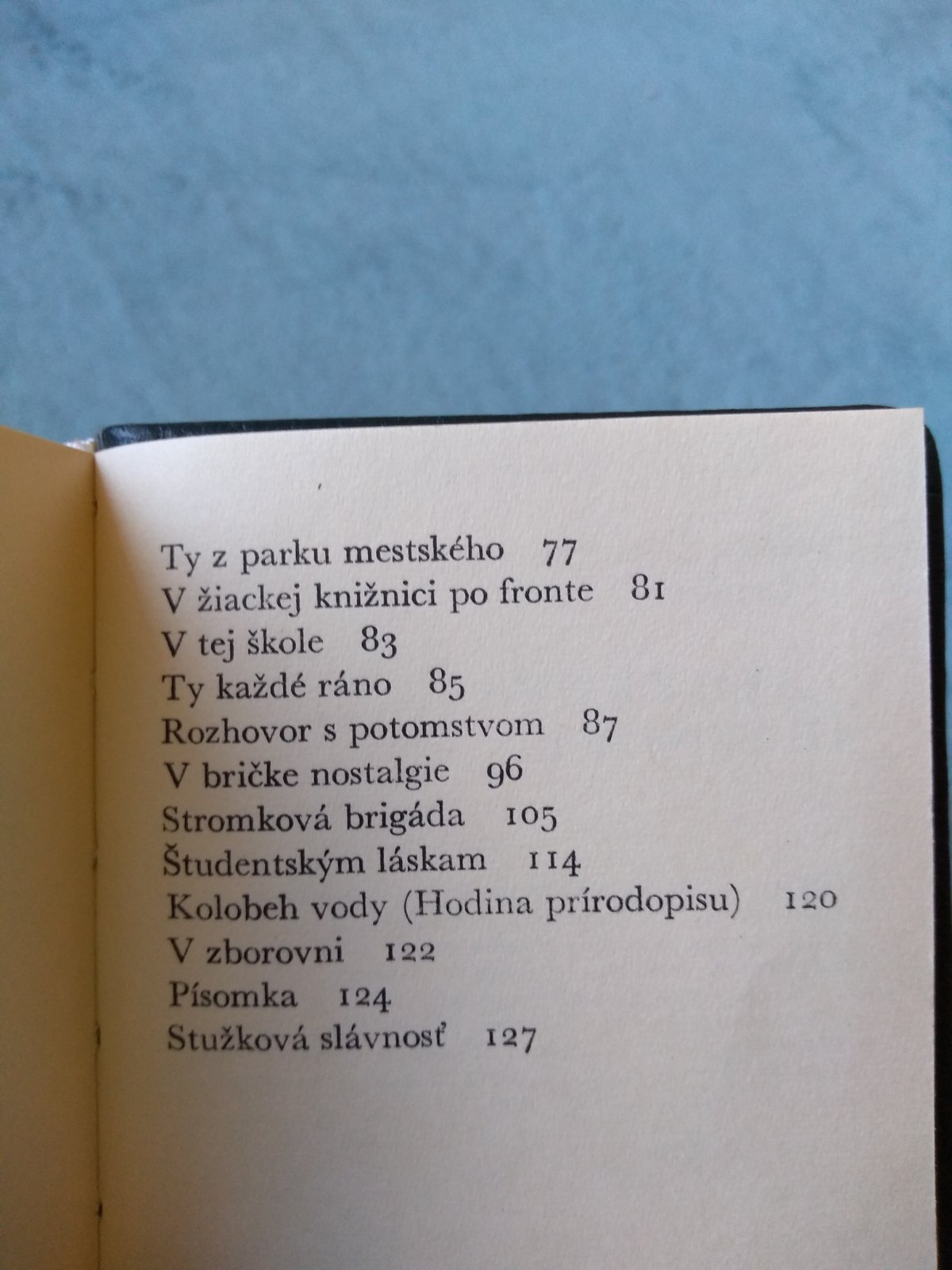 Ty z parku mestského 77
V žiackej knižnici po fronte 81
V tej škole 83
Ty každé ráno 85
Rozhovor s potomstvom 87
V bričke nostalgie 96
Stromková brigáda 105
Študentským láskam 114
Kolobeh vody (Hodina prírodopisu) 120
V zborovni 122
Písomka 124
Stužková slávnosť 127